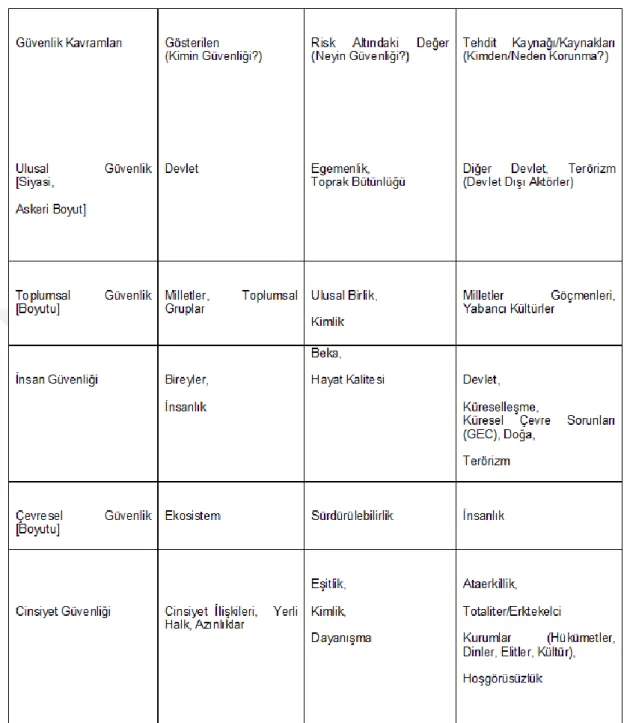 | Güvenlik Kavramları | Gösterilen (Kimin Güvenliği?) | Risk Altındaki Değer (Neyin Güvenliği?) | Tehdit Kaynağı/Kaynakları (Kimden/Neden Korunma?) |
|---|---|---|---|
| Ulusal Güvenlik [Siyasi, Askeri Boyut] | Devlet | Egemenlik, Toprak Bütünlüğü | Diğer Devlet, Terörizm (Devlet Dışı Aktörler) |
| Toplumsal Güvenlik [Boyutu] | Milletler, Toplumsal Gruplar | Ulusal Birlik, Kimlik | Milletler Göçmenleri, Yabancı Kültürler |
| İnsan Güvenliği | Bireyler, İnsanlık | Beka, Hayat Kalitesi | Devlet, Küreselleşme, Küresel Çevre Sorunları (GEC), Doğa, Terörizm |
| Çevresel Güvenlik [Boyutu] | Ekosistem | Sürdürülebilirlik | İnsanlık |
| Cinsiyet Güvenliği | Cinsiyet İlişkileri, Yerli Halk, Azınlıklar | Eşitlik, Kimlik, Dayanışma | Ataerkillik, Totaliter/Erktekelci Kurumlar (Hükümetler, Dinler, Elitler, Kültür), Hoşgörüsüzlük |